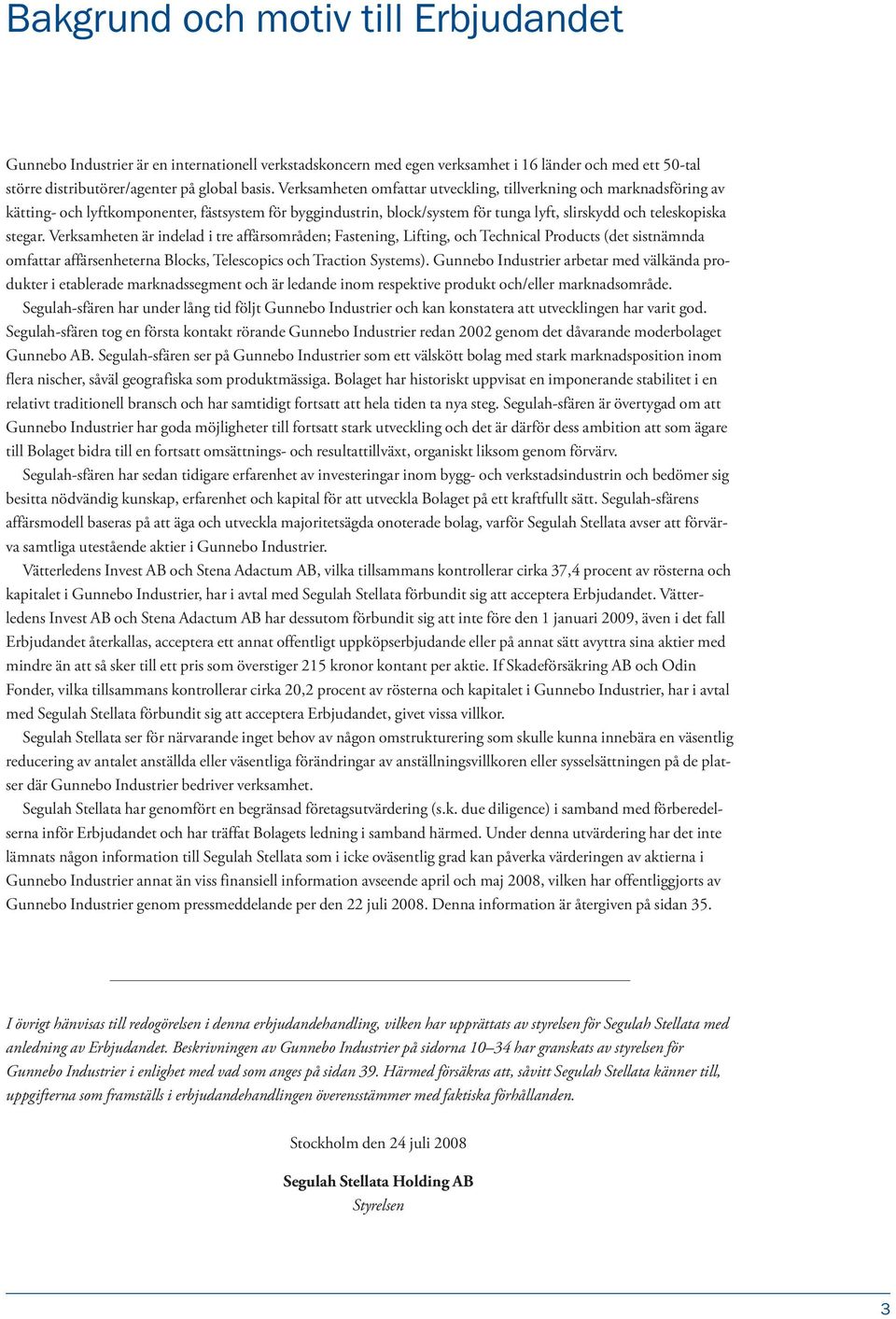 Bakgrund och motiv till Erbjudandet

Gunnebo Industrier är en internationell verkstadskoncern med egen verksamhet i 16 länder och med ett 50-tal större distributörer/agenter på global basis. Verksamheten omfattar utveckling, tillverkning och marknadsföring av kätting- och lyftkomponenter, fästsystem för byggindustrin, block/system för tunga lyft, slirskydd och teleskopiska stegar. Verksamheten är indelad i tre affärsområden; Fastening, Lifting, och Technical Products (det sistnämnda omfattar affärsenheterna Blocks, Telescopics och Traction Systems). Gunnebo Industrier arbetar med välkända produkter i etablerade marknadssegment och är ledande inom respektive produkt och/eller marknadsområde.

Segulah-sfären har under lång tid följt Gunnebo Industrier och kan konstatera att utvecklingen har varit god. Segulah-sfären tog en första kontakt rörande Gunnebo Industrier redan 2002 genom det dåvarande moderbolaget Gunnebo AB. Segulah-sfären ser på Gunnebo Industrier som ett välskött bolag med stark marknadsposition inom flera nischer, såväl geografiska som produktmässiga. Bolaget har historiskt uppvisat en imponerande stabilitet i en relativt traditionell bransch och har samtidigt fortsatt att hela tiden ta nya steg. Segulah-sfären är övertygad om att Gunnebo Industrier har goda möjligheter till fortsatt stark utveckling och det är därför dess ambition att som ägare till Bolaget bidra till en fortsatt omsättnings- och resultattillväxt, organiskt liksom genom förvärv.

Segulah-sfären har sedan tidigare erfarenhet av investeringar inom bygg- och verkstadsindustrin och bedömer sig besitta nödvändig kunskap, erfarenhet och kapital för att utveckla Bolaget på ett kraftfullt sätt. Segulah-sfärens affärsmodell baseras på att äga och utveckla majoritetsägda onoterade bolag, varför Segulah Stellata avser att förvärva samtliga utestående aktier i Gunnebo Industrier.

Vätterledens Invest AB och Stena Adactum AB, vilka tillsammans kontrollerar cirka 37,4 procent av rösterna och kapitalet i Gunnebo Industrier, har i avtal med Segulah Stellata förbundit sig att acceptera Erbjudandet. Vätterledens Invest AB och Stena Adactum AB har dessutom förbundit sig att inte före den 1 januari 2009, även i det fall Erbjudandet återkallas, acceptera ett annat offentligt uppköpserbjudande eller på annat sätt avyttra sina aktier med mindre än att så sker till ett pris som överstiger 215 kronor kontant per aktie. If Skadeförsäkring AB och Odin Fonder, vilka tillsammans kontrollerar cirka 20,2 procent av rösterna och kapitalet i Gunnebo Industrier, har i avtal med Segulah Stellata förbundit sig att acceptera Erbjudandet, givet vissa villkor.

Segulah Stellata ser för närvarande inget behov av någon omstrukturering som skulle kunna innebära en väsentlig reducering av antalet anställda eller väsentliga förändringar av anställningsvillkoren eller sysselsättningen på de platser där Gunnebo Industrier bedriver verksamhet.

Segulah Stellata har genomfört en begränsad företagsutvärdering (s.k. due diligence) i samband med förberedelserna inför Erbjudandet och har träffat Bolagets ledning i samband härmed. Under denna utvärdering har det inte lämnats någon information till Segulah Stellata som i icke oväsentlig grad kan påverka värderingen av aktierna i Gunnebo Industrier annat än viss finansiell information avseende april och maj 2008, vilken har offentliggjorts av Gunnebo Industrier genom pressmeddelande per den 22 juli 2008. Denna information är återgiven på sidan 35.

I övrigt hänvisas till redogörelsen i denna erbjudandehandling, vilken har upprättats av styrelsen för Segulah Stellata med anledning av Erbjudandet. Beskrivningen av Gunnebo Industrier på sidorna 10–34 har granskats av styrelsen för Gunnebo Industrier i enlighet med vad som anges på sidan 39. Härmed försäkras att, såvitt Segulah Stellata känner till, uppgifterna som framställs i erbjudandehandlingen överensstämmer med faktiska förhållanden.

Stockholm den 24 juli 2008

Segulah Stellata Holding AB
Styrelsen

3